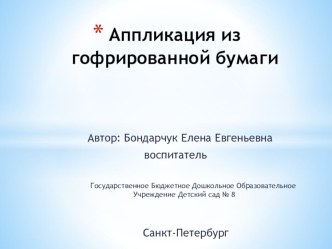 * Аппликация из гофрированной бумаги

Автор: Бондарчук Елена Евгеньевна воспитатель

Государственное Бюджетное Дошкольное Образовательное Учреждение Детский сад № 8

Санкт-Петербург